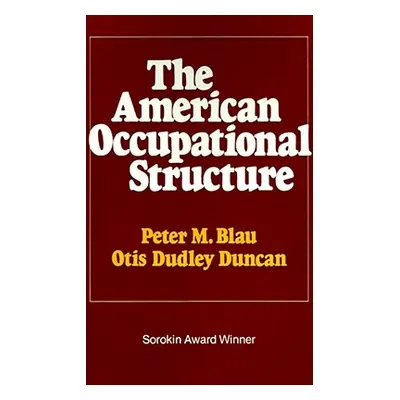 The American Occupational Structure

Peter M. Blau
Otis Dudley Duncan

Sorokin Award Winner